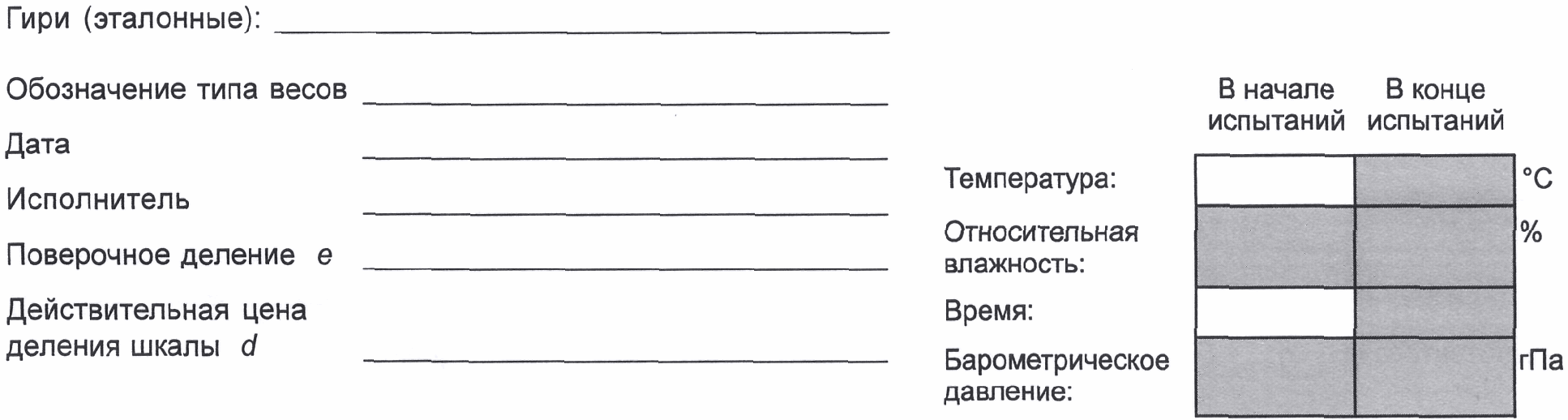 Гири (эталонные): ____

Обозначение типа весов ____

Дата ____

Исполнитель ____

Поверочное деление e ____

Действительная цена деления шкалы d ____

|  | В начале испытаний | В конце испытаний |  |
|---|---|---|---|
| Температура: |  |  | °C |
| Относительная влажность: |  |  | % |
| Время: |  |  |  |
| Барометрическое давление: |  |  | гПа |